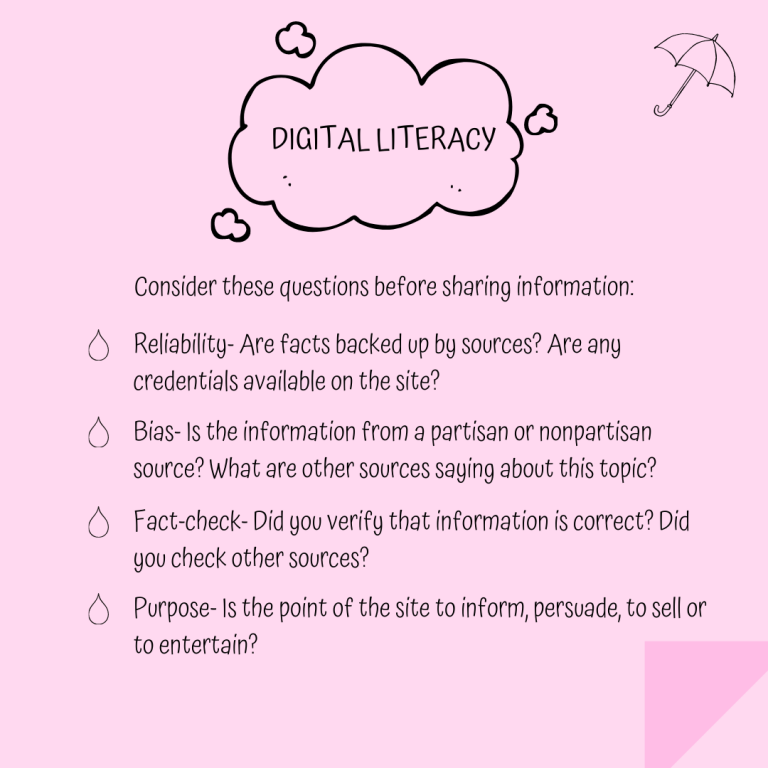 DIGITAL LITERACY

Consider these questions before sharing information:

Reliability- Are facts backed up by sources? Are any credentials available on the site?

Bias- Is the information from a partisan or nonpartisan source? What are other sources saying about this topic?

Fact-check- Did you verify that information is correct? Did you check other sources?

Purpose- Is the point of the site to inform, persuade, to sell or to entertain?